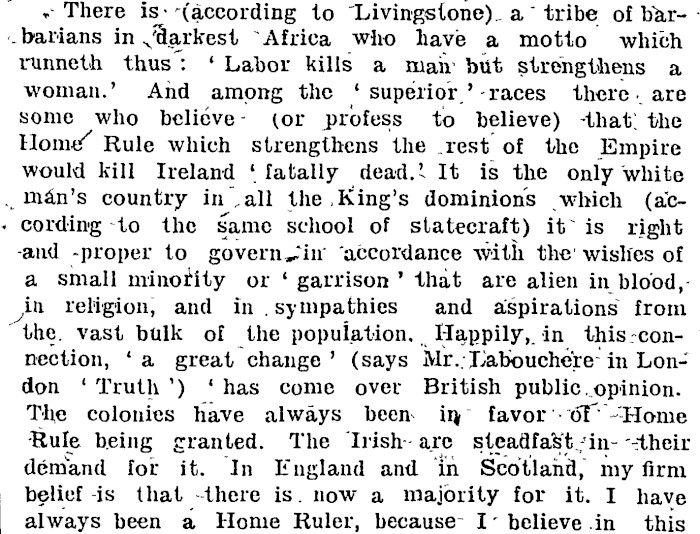 There is (according to Livingstone) a tribe of barbarians in darkest Africa who have a motto which runneth thus: 'Labor kills a man but strengthens a woman.' And among the 'superior' races there are some who believe (or profess to believe) that the Home Rule which strengthens the rest of the Empire would kill Ireland 'fatally dead.' It is the only white man's country in all the King's dominions which (according to the same school of statecraft) it is right and proper to govern in accordance with the wishes of a small minority or 'garrison' that are alien in blood, in religion, and in sympathies and aspirations from the vast bulk of the population. Happily, in this connection, 'a great change' (says Mr. Labouchere in London 'Truth') 'has come over British public opinion. The colonies have always been in favor of Home Rule being granted. The Irish are steadfast in their demand for it. In England and in Scotland, my firm belief is that there is now a majority for it. I have always been a Home Ruler, because I believe in this